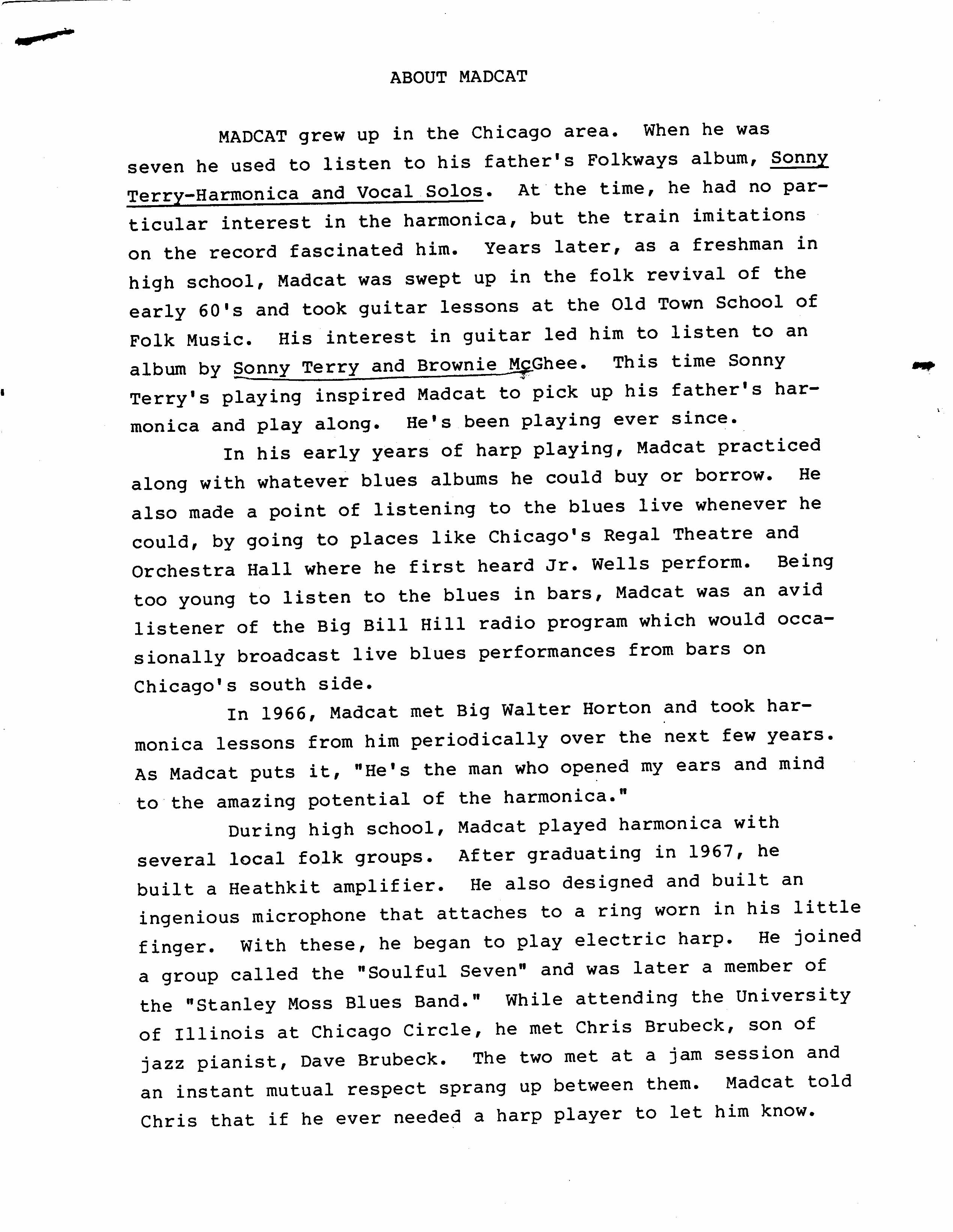 ABOUT MADCAT

MADCAT grew up in the Chicago area. When he was seven he used to listen to his father's Folkways album, Sonny Terry-Harmonica and Vocal Solos. At the time, he had no particular interest in the harmonica, but the train imitations on the record fascinated him. Years later, as a freshman in high school, Madcat was swept up in the folk revival of the early 60's and took guitar lessons at the Old Town School of Folk Music. His interest in guitar led him to listen to an album by Sonny Terry and Brownie McGhee. This time Sonny Terry's playing inspired Madcat to pick up his father's harmonica and play along. He's been playing ever since.

In his early years of harp playing, Madcat practiced along with whatever blues albums he could buy or borrow. He also made a point of listening to the blues live whenever he could, by going to places like Chicago's Regal Theatre and Orchestra Hall where he first heard Jr. Wells perform. Being too young to listen to the blues in bars, Madcat was an avid listener of the Big Bill Hill radio program which would occasionally broadcast live blues performances from bars on Chicago's south side.

In 1966, Madcat met Big Walter Horton and took harmonica lessons from him periodically over the next few years. As Madcat puts it, "He's the man who opened my ears and mind to the amazing potential of the harmonica."

During high school, Madcat played harmonica with several local folk groups. After graduating in 1967, he built a Heathkit amplifier. He also designed and built an ingenious microphone that attaches to a ring worn in his little finger. With these, he began to play electric harp. He joined a group called the "Soulful Seven" and was later a member of the "Stanley Moss Blues Band." While attending the University of Illinois at Chicago Circle, he met Chris Brubeck, son of jazz pianist, Dave Brubeck. The two met at a jam session and an instant mutual respect sprang up between them. Madcat told Chris that if he ever needed a harp player to let him know.